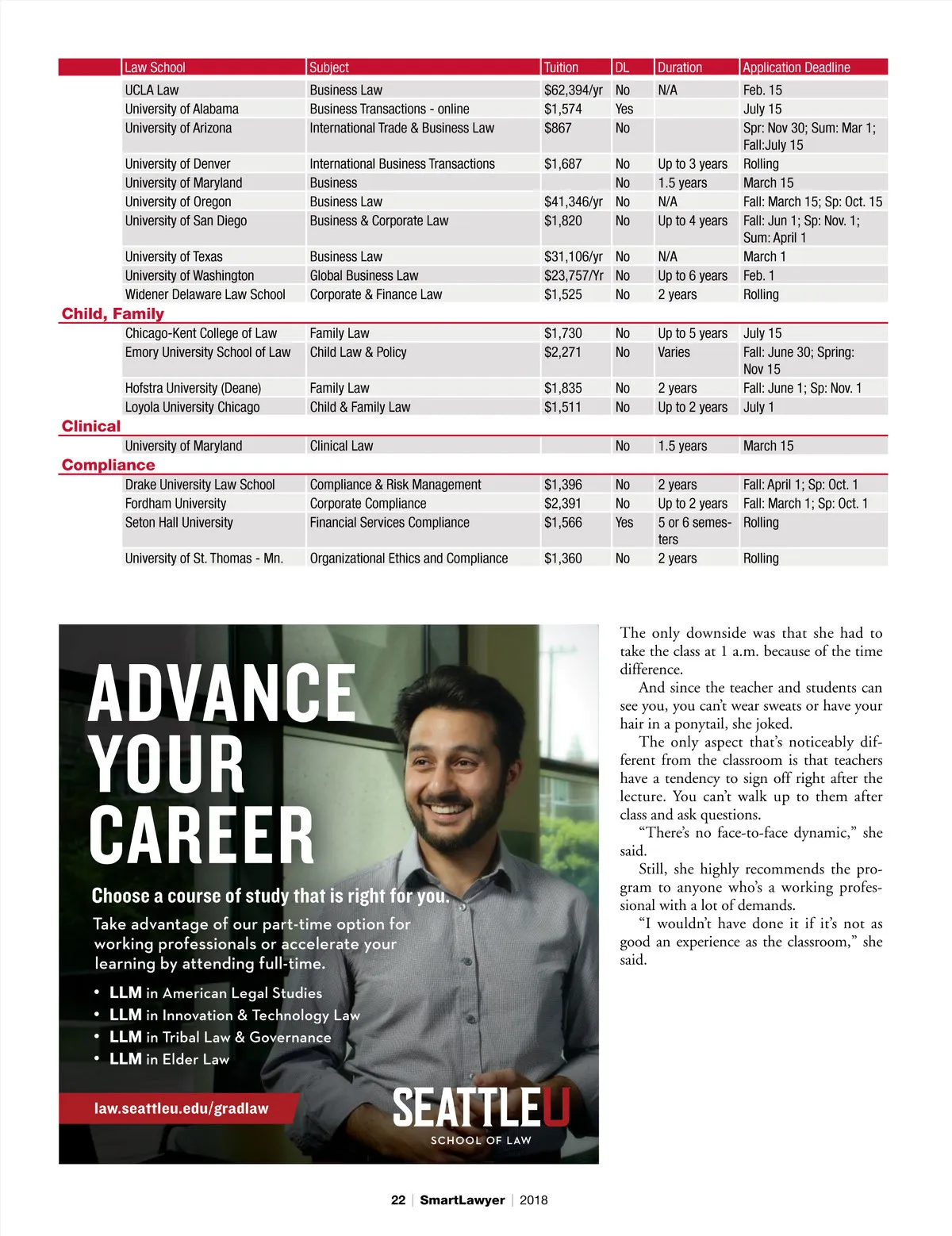 | Law School | Subject | Tuition | DL | Duration | Application Deadline |
|---|---|---|---|---|---|
| UCLA Law | Business Law | $62,394/yr | No | N/A | Feb. 15 |
| University of Alabama | Business Transactions - online | $1,574 | Yes | | July 15 |
| University of Arizona | International Trade & Business Law | $867 | No | | Spr: Nov 30; Sum: Mar 1; Fall:July 15 |
| University of Denver | International Business Transactions | $1,687 | No | Up to 3 years | Rolling |
| University of Maryland | Business | | No | 1.5 years | March 15 |
| University of Oregon | Business Law | $41,346/yr | No | N/A | Fall: March 15; Sp: Oct. 15 |
| University of San Diego | Business & Corporate Law | $1,820 | No | Up to 4 years | Fall: Jun 1; Sp: Nov. 1; Sum: April 1 |
| University of Texas | Business Law | $31,106/yr | No | N/A | March 1 |
| University of Washington | Global Business Law | $23,757/Yr | No | Up to 6 years | Feb. 1 |
| Widener Delaware Law School | Corporate & Finance Law | $1,525 | No | 2 years | Rolling |
| **Child, Family** | | | | | |
| Chicago-Kent College of Law | Family Law | $1,730 | No | Up to 5 years | July 15 |
| Emory University School of Law | Child Law & Policy | $2,271 | No | Varies | Fall: June 30; Spring: Nov 15 |
| Hofstra University (Deane) | Family Law | $1,835 | No | 2 years | Fall: June 1; Sp: Nov. 1 |
| Loyola University Chicago | Child & Family Law | $1,511 | No | Up to 2 years | July 1 |
| **Clinical** | | | | | |
| University of Maryland | Clinical Law | | No | 1.5 years | March 15 |
| **Compliance** | | | | | |
| Drake University Law School | Compliance & Risk Management | $1,396 | No | 2 years | Fall: April 1; Sp: Oct. 1 |
| Fordham University | Corporate Compliance | $2,391 | No | Up to 2 years | Fall: March 1; Sp: Oct. 1 |
| Seton Hall University | Financial Services Compliance | $1,566 | Yes | 5 or 6 semesters | Rolling |
| University of St. Thomas - Mn. | Organizational Ethics and Compliance | $1,360 | No | 2 years | Rolling |

ADVANCE YOUR CAREER

Choose a course of study that is right for you.

Take advantage of our part-time option for working professionals or accelerate your learning by attending full-time.

• LLM in American Legal Studies
• LLM in Innovation & Technology Law
• LLM in Tribal Law & Governance
• LLM in Elder Law

law.seattleu.edu/gradlaw

SEATTLEU
SCHOOL OF LAW

The only downside was that she had to take the class at 1 a.m. because of the time difference.

And since the teacher and students can see you, you can't wear sweats or have your hair in a ponytail, she joked.

The only aspect that's noticeably different from the classroom is that teachers have a tendency to sign off right after the lecture. You can't walk up to them after class and ask questions.

"There's no face-to-face dynamic," she said.

Still, she highly recommends the program to anyone who's a working professional with a lot of demands.

"I wouldn't have done it if it's not as good an experience as the classroom," she said.

22 | SmartLawyer | 2018